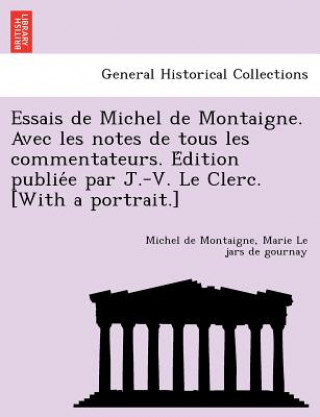 BRITISH LIBRARY

General Historical Collections

Essais de Michel de Montaigne. Avec les notes de tous les commentateurs. Edition publiée par J.-V. Le Clerc. [With a portrait.]

Michel de Montaigne, Marie Le jars de gournay